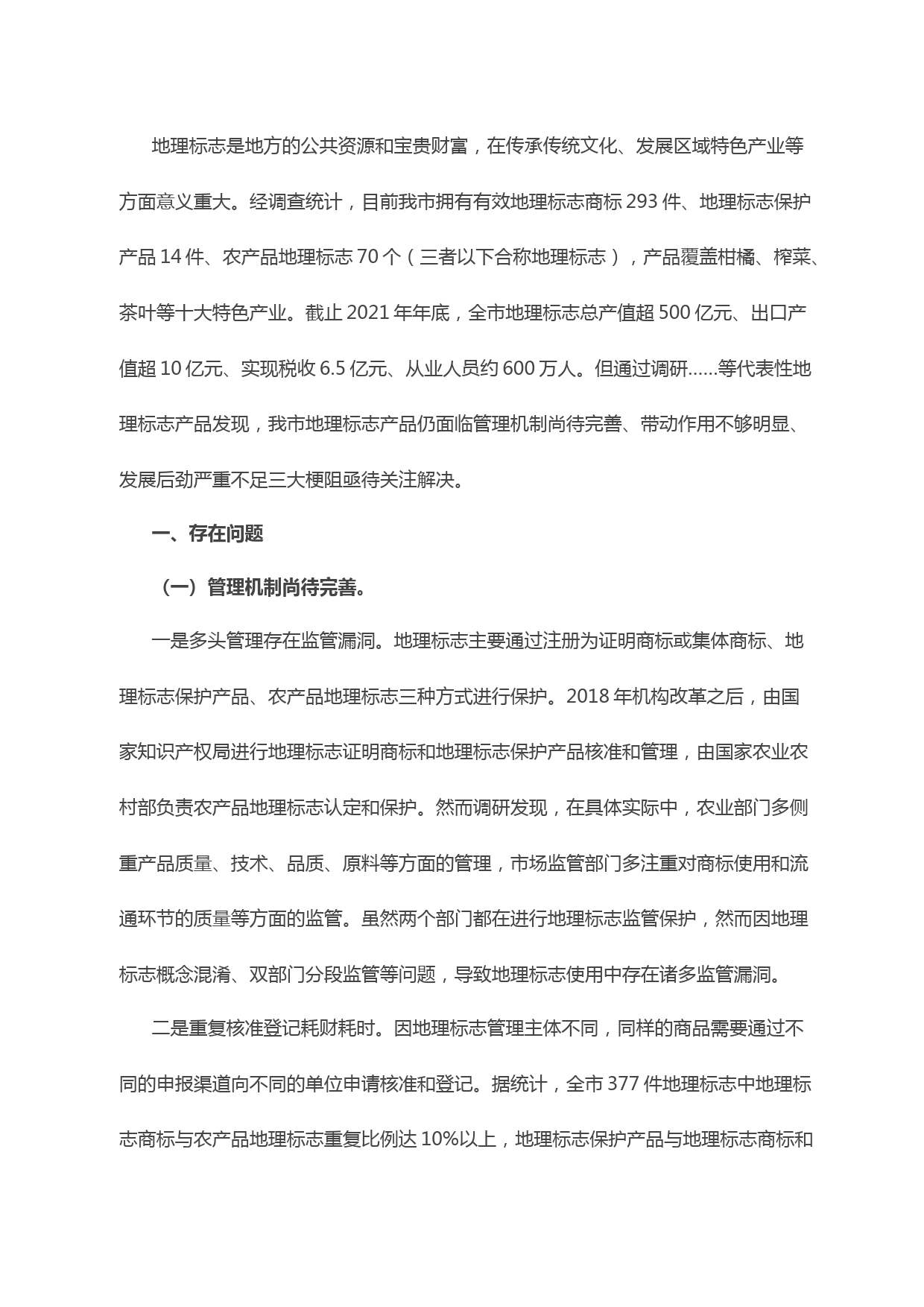 地理标志是地方的公共资源和宝贵财富，在传承传统文化、发展区域特色产业等方面意义重大。经调查统计，目前我市拥有有效地理标志商标 293 件、地理标志保护产品 14 件、农产品地理标志 70 个（三者以下合称地理标志），产品覆盖柑橘、榨菜、茶叶等十大特色产业。截止 2021 年年底，全市地理标志总产值超 500 亿元、出口产值超 10 亿元、实现税收 6.5 亿元、从业人员约 600 万人。但通过调研……等代表性地理标志产品发现，我市地理标志产品仍面临管理机制尚待完善、带动作用不够明显、发展后劲严重不足三大梗阻亟待关注解决。

一、存在问题

（一）管理机制尚待完善。

一是多头管理存在监管漏洞。地理标志主要通过注册为证明商标或集体商标、地理标志保护产品、农产品地理标志三种方式进行保护。2018 年机构改革之后，由国家知识产权局进行地理标志证明商标和地理标志保护产品核准和管理，由国家农业农村部负责农产品地理标志认定和保护。然而调研发现，在具体实际中，农业部门多侧重产品质量、技术、品质、原料等方面的管理，市场监管部门多注重对商标使用和流通环节的质量等方面的监管。虽然两个部门都在进行地理标志监管保护，然而因地理标志概念混淆、双部门分段监管等问题，导致地理标志使用中存在诸多监管漏洞。

二是重复核准登记耗财耗时。因地理标志管理主体不同，同样的商品需要通过不同的申报渠道向不同的单位申请核准和登记。据统计，全市 377 件地理标志中地理标志商标与农产品地理标志重复比例达 10%以上，地理标志保护产品与地理标志商标和